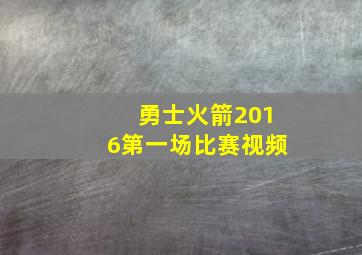 勇士火箭2016第一场比赛视频